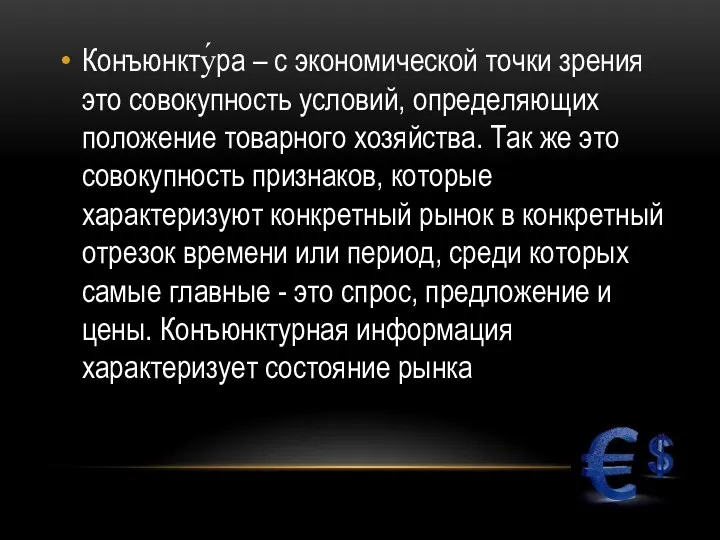 • Конъюнкту́ра – с экономической точки зрения это совокупность условий, определяющих положение товарного хозяйства. Так же это совокупность признаков, которые характеризуют конкретный рынок в конкретный отрезок времени или период, среди которых самые главные - это спрос, предложение и цены. Конъюнктурная информация характеризует состояние рынка

€ $